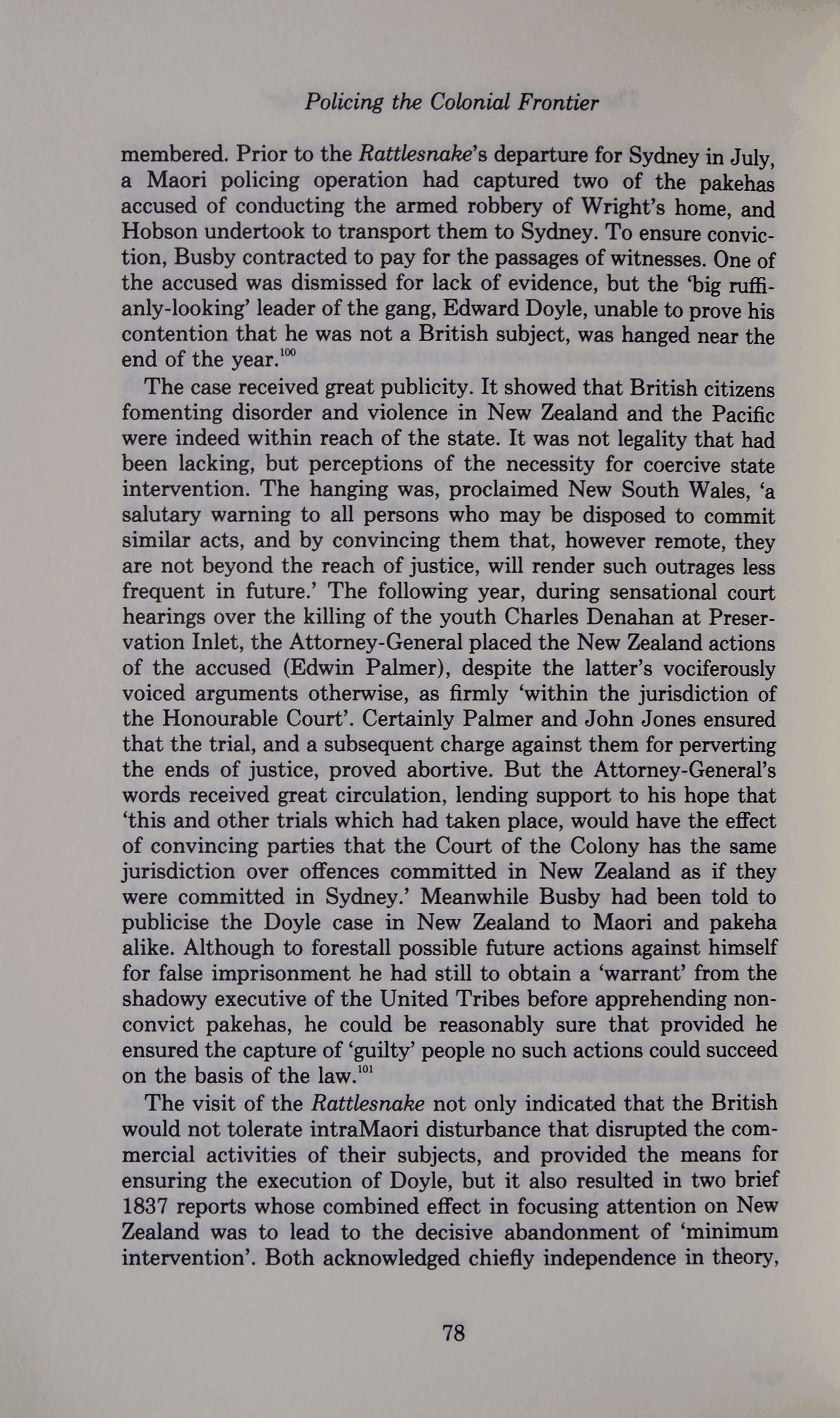 Policing the Colonial Frontier

membered. Prior to the Rattlesnake's departure for Sydney in July, a Maori policing operation had captured two of the pakehas accused of conducting the armed robbery of Wright's home, and Hobson undertook to transport them to Sydney. To ensure conviction, Busby contracted to pay for the passages of witnesses. One of the accused was dismissed for lack of evidence, but the 'big ruffianly-looking' leader of the gang, Edward Doyle, unable to prove his contention that he was not a British subject, was hanged near the end of the year.$^{100}$

The case received great publicity. It showed that British citizens fomenting disorder and violence in New Zealand and the Pacific were indeed within reach of the state. It was not legality that had been lacking, but perceptions of the necessity for coercive state intervention. The hanging was, proclaimed New South Wales, 'a salutary warning to all persons who may be disposed to commit similar acts, and by convincing them that, however remote, they are not beyond the reach of justice, will render such outrages less frequent in future.' The following year, during sensational court hearings over the killing of the youth Charles Denahan at Preservation Inlet, the Attorney-General placed the New Zealand actions of the accused (Edwin Palmer), despite the latter's vociferously voiced arguments otherwise, as firmly 'within the jurisdiction of the Honourable Court'. Certainly Palmer and John Jones ensured that the trial, and a subsequent charge against them for perverting the ends of justice, proved abortive. But the Attorney-General's words received great circulation, lending support to his hope that 'this and other trials which had taken place, would have the effect of convincing parties that the Court of the Colony has the same jurisdiction over offences committed in New Zealand as if they were committed in Sydney.' Meanwhile Busby had been told to publicise the Doyle case in New Zealand to Maori and pakeha alike. Although to forestall possible future actions against himself for false imprisonment he had still to obtain a 'warrant' from the shadowy executive of the United Tribes before apprehending non-convict pakehas, he could be reasonably sure that provided he ensured the capture of 'guilty' people no such actions could succeed on the basis of the law.$^{101}$

The visit of the Rattlesnake not only indicated that the British would not tolerate intraMaori disturbance that disrupted the commercial activities of their subjects, and provided the means for ensuring the execution of Doyle, but it also resulted in two brief 1837 reports whose combined effect in focusing attention on New Zealand was to lead to the decisive abandonment of 'minimum intervention'. Both acknowledged chiefly independence in theory,

78